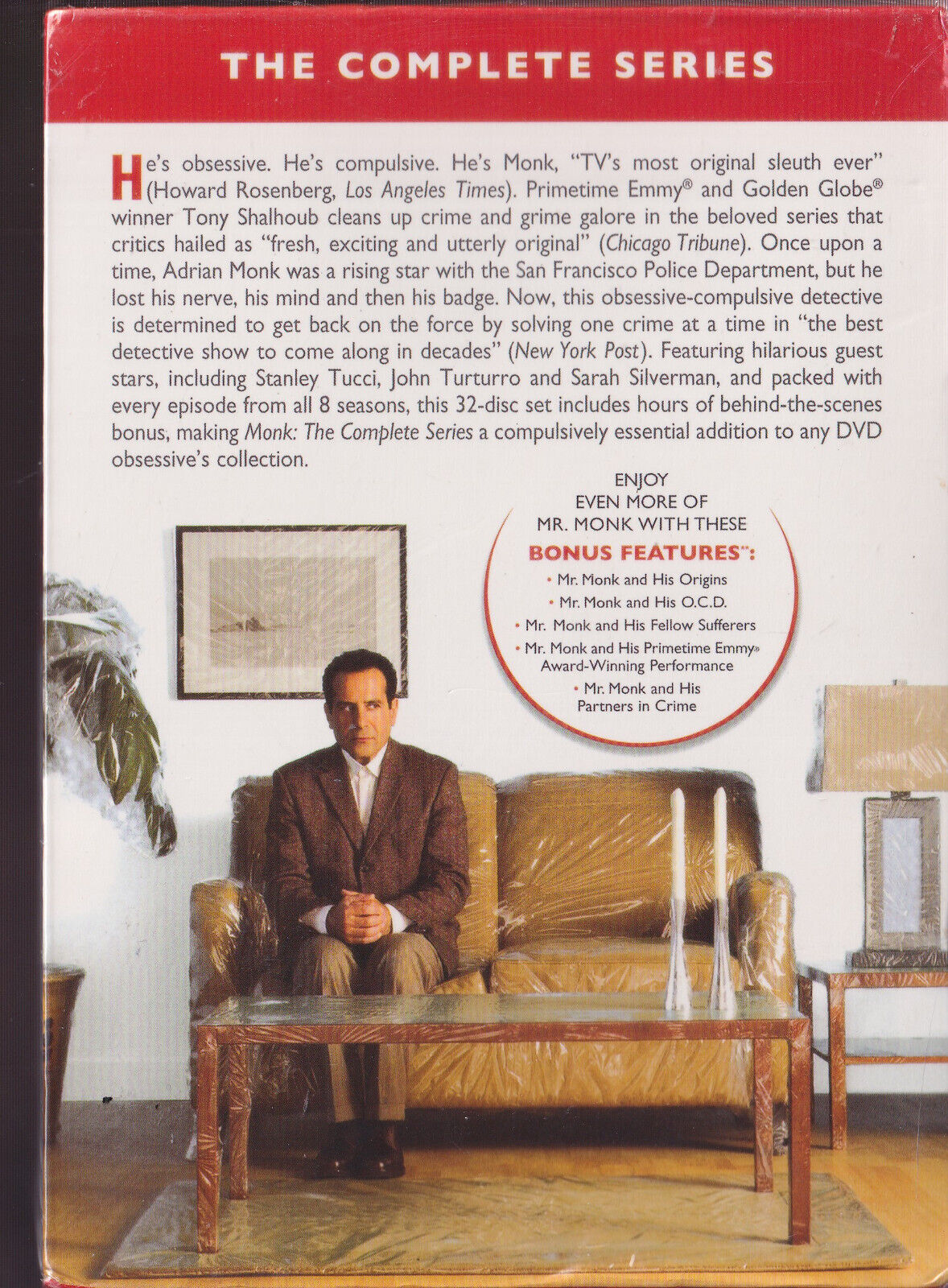 THE COMPLETE SERIES

He's obsessive. He's compulsive. He's Monk, "TV's most original sleuth ever" (Howard Rosenberg, Los Angeles Times). Primetime Emmy® and Golden Globe® winner Tony Shalhoub cleans up crime and grime galore in the beloved series that critics hailed as "fresh, exciting and utterly original" (Chicago Tribune). Once upon a time, Adrian Monk was a rising star with the San Francisco Police Department, but he lost his nerve, his mind and then his badge. Now, this obsessive-compulsive detective is determined to get back on the force by solving one crime at a time in "the best detective show to come along in decades" (New York Post). Featuring hilarious guest stars, including Stanley Tucci, John Turturro and Sarah Silverman, and packed with every episode from all 8 seasons, this 32-disc set includes hours of behind-the-scenes bonus, making Monk: The Complete Series a compulsively essential addition to any DVD obsessive's collection.

ENJOY
EVEN MORE OF
MR. MONK WITH THESE
BONUS FEATURES**:
• Mr. Monk and His Origins
• Mr. Monk and His O.C.D.
• Mr. Monk and His Fellow Sufferers
• Mr. Monk and His Primetime Emmy® Award-Winning Performance
• Mr. Monk and His Partners in Crime